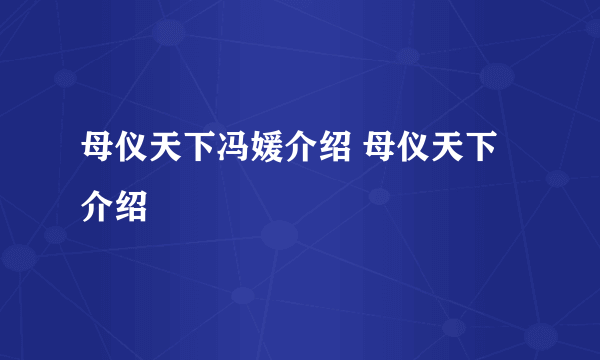 母仪天下冯媛介绍 母仪天下介绍